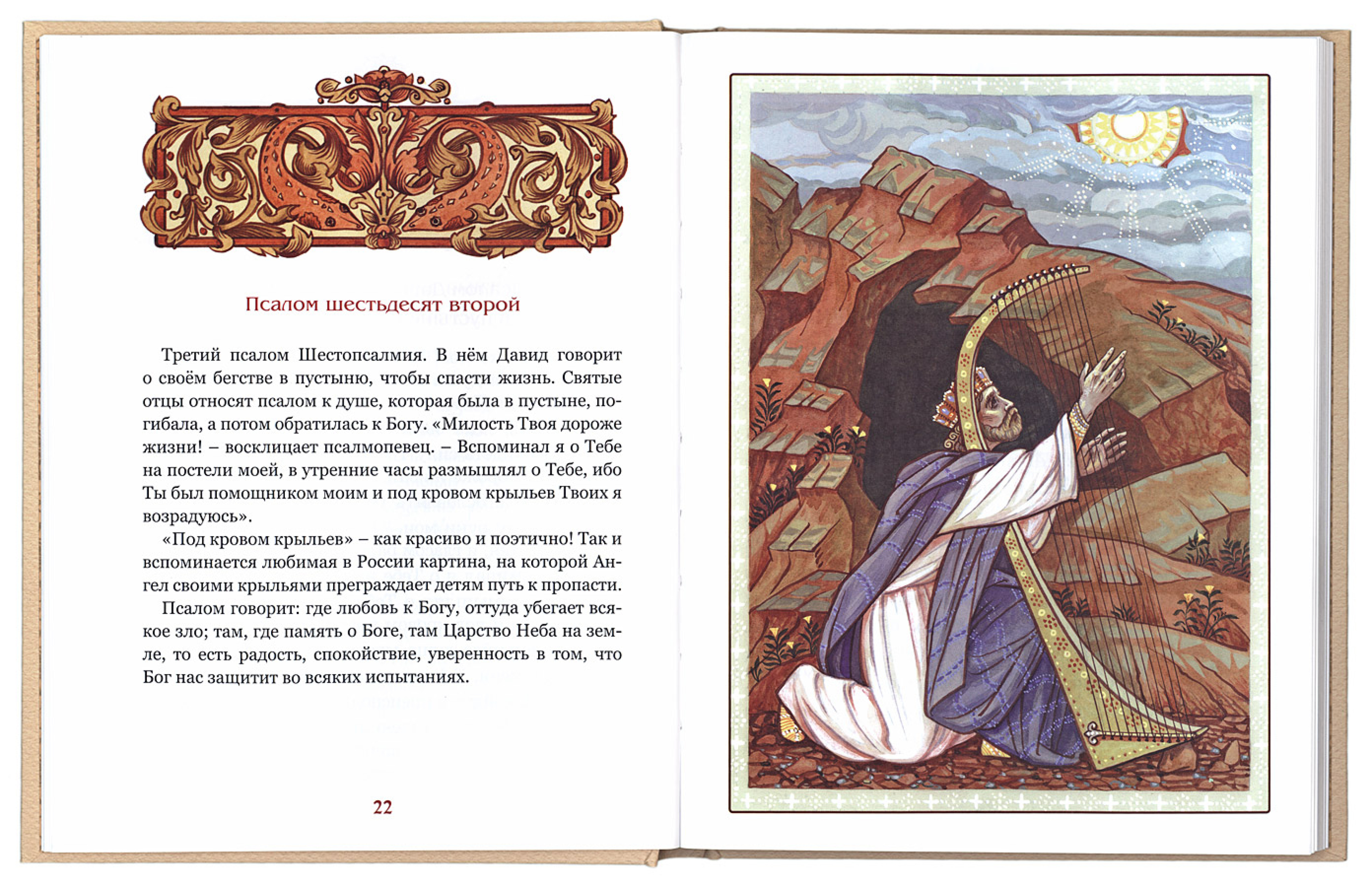 Псалом шестьдесят второй

Третий псалом Шестопсалмия. В нём Давид говорит о своём бегстве в пустыню, чтобы спасти жизнь. Святые отцы относят псалом к душе, которая была в пустыне, погибала, а потом обратилась к Богу. «Милость Твоя дороже жизни! – восклицает псалмопевец. – Вспоминал я о Тебе на постели моей, в утренние часы размышлял о Тебе, ибо Ты был помощником моим и под кровом крыльев Твоих я возрадуюсь».

«Под кровом крыльев» – как красиво и поэтично! Так и вспоминается любимая в России картина, на которой Ангел своими крыльями преграждает детям путь к пропасти.

Псалом говорит: где любовь к Богу, оттуда убегает всякое зло; там, где память о Боге, там Царство Неба на земле, то есть радость, спокойствие, уверенность в том, что Бог нас защитит во всяких испытаниях.

22